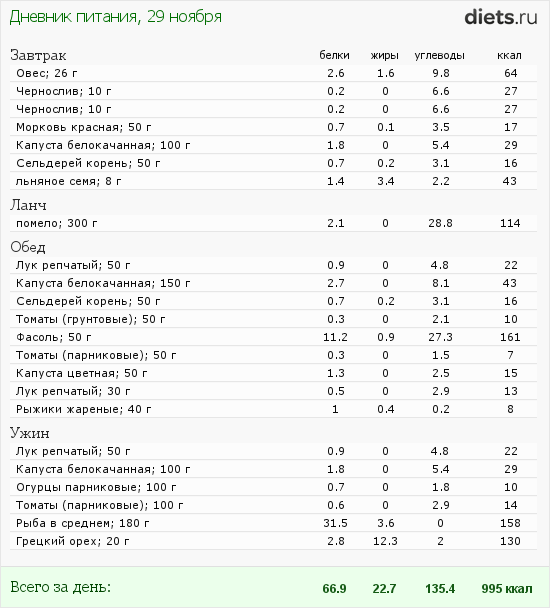 Дневник питания, 29 ноября

diets.ru

| Завтрак | белки | жиры | углеводы | ккал |
|---|---|---|---|---|
| Овес; 26 г | 2.6 | 1.6 | 9.8 | 64 |
| Чернослив; 10 г | 0.2 | 0 | 6.6 | 27 |
| Чернослив; 10 г | 0.2 | 0 | 6.6 | 27 |
| Морковь красная; 50 г | 0.7 | 0.1 | 3.5 | 17 |
| Капуста белокачанная; 100 г | 1.8 | 0 | 5.4 | 29 |
| Сельдерей корень; 50 г | 0.7 | 0.2 | 3.1 | 16 |
| льняное семя; 8 г | 1.4 | 3.4 | 2.2 | 43 |
| Ланч | | | | |
| помело; 300 г | 2.1 | 0 | 28.8 | 114 |
| Обед | | | | |
| Лук репчатый; 50 г | 0.9 | 0 | 4.8 | 22 |
| Капуста белокачанная; 150 г | 2.7 | 0 | 8.1 | 43 |
| Сельдерей корень; 50 г | 0.7 | 0.2 | 3.1 | 16 |
| Томаты (грунтовые); 50 г | 0.3 | 0 | 2.1 | 10 |
| Фасоль; 50 г | 11.2 | 0.9 | 27.3 | 161 |
| Томаты (парниковые); 50 г | 0.3 | 0 | 1.5 | 7 |
| Капуста цветная; 50 г | 1.3 | 0 | 2.5 | 15 |
| Лук репчатый; 30 г | 0.5 | 0 | 2.9 | 13 |
| Рыжики жареные; 40 г | 1 | 0.4 | 0.2 | 8 |
| Ужин | | | | |
| Лук репчатый; 50 г | 0.9 | 0 | 4.8 | 22 |
| Капуста белокачанная; 100 г | 1.8 | 0 | 5.4 | 29 |
| Огурцы парниковые; 100 г | 0.7 | 0 | 1.8 | 10 |
| Томаты (парниковые); 100 г | 0.6 | 0 | 2.9 | 14 |
| Рыба в среднем; 180 г | 31.5 | 3.6 | 0 | 158 |
| Грецкий орех; 20 г | 2.8 | 12.3 | 2 | 130 |
| Всего за день: | 66.9 | 22.7 | 135.4 | 995 ккал |